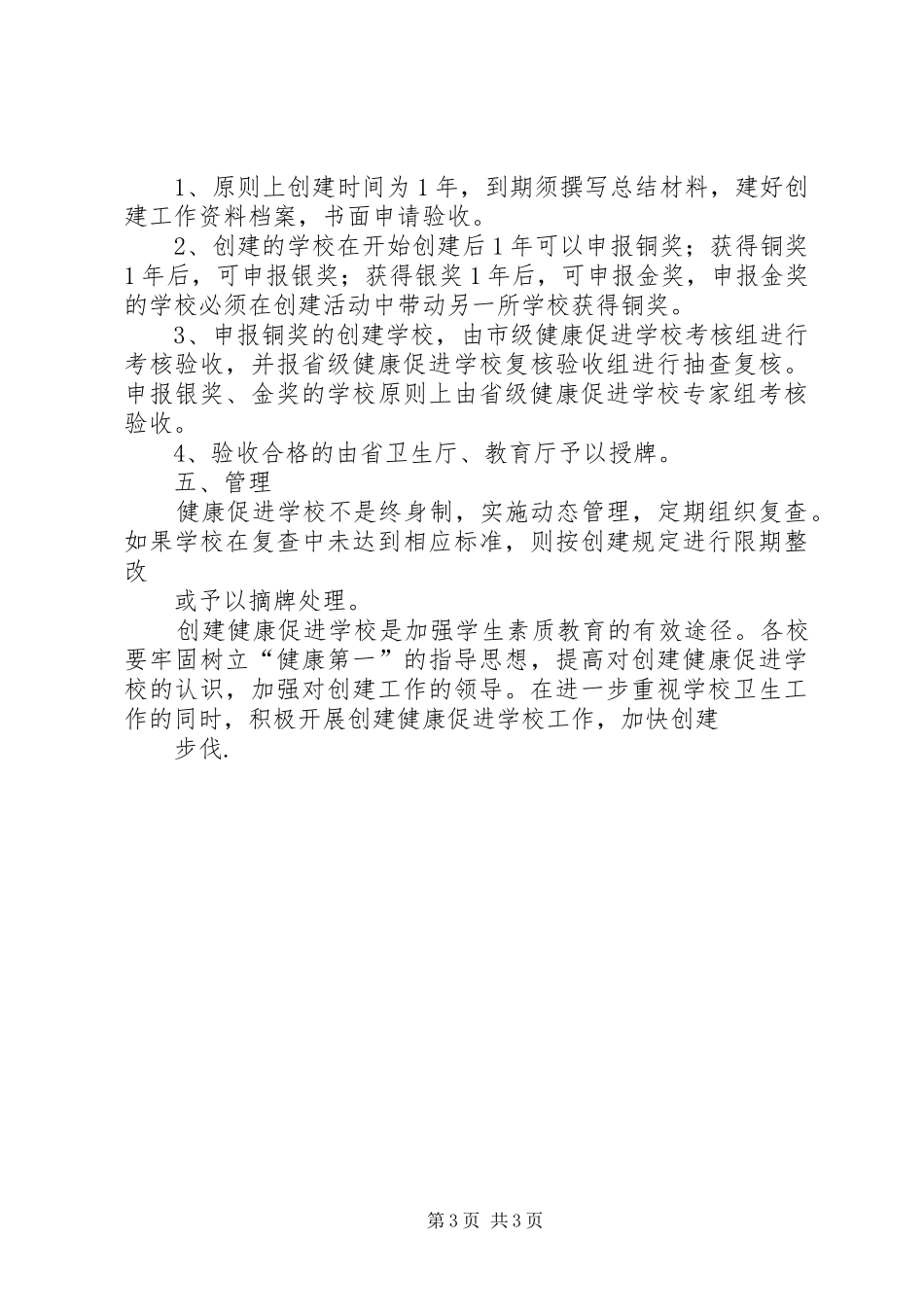 1、原则上创建时间为1年，到期须撰写总结材料，建好创建工作资料档案，书面申请验收。

2、创建的学校在开始创建后1年可以申报铜奖；获得铜奖1年后，可申报银奖；获得银奖1年后，可申报金奖，申报金奖的学校必须在创建活动中带动另一所学校获得铜奖。

3、申报铜奖的创建学校，由市级健康促进学校考核组进行考核验收，并报省级健康促进学校复核验收组进行抽查复核。申报银奖、金奖的学校原则上由省级健康促进学校专家组考核验收。

4、验收合格的由省卫生厅、教育厅予以授牌。

五、管理

健康促进学校不是终身制，实施动态管理，定期组织复查。如果学校在复查中未达到相应标准，则按创建规定进行限期整改

或予以摘牌处理。

创建健康促进学校是加强学生素质教育的有效途径。各校要牢固树立“健康第一”的指导思想，提高对创建健康促进学校的认识，加强对创建工作的领导。在进一步重视学校卫生工作的同时，积极开展创建健康促进学校工作，加快创建

步伐.

第3页 共3页